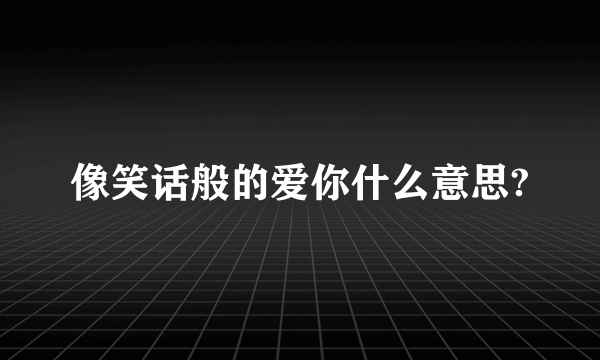 像笑话般的爱你什么意思?